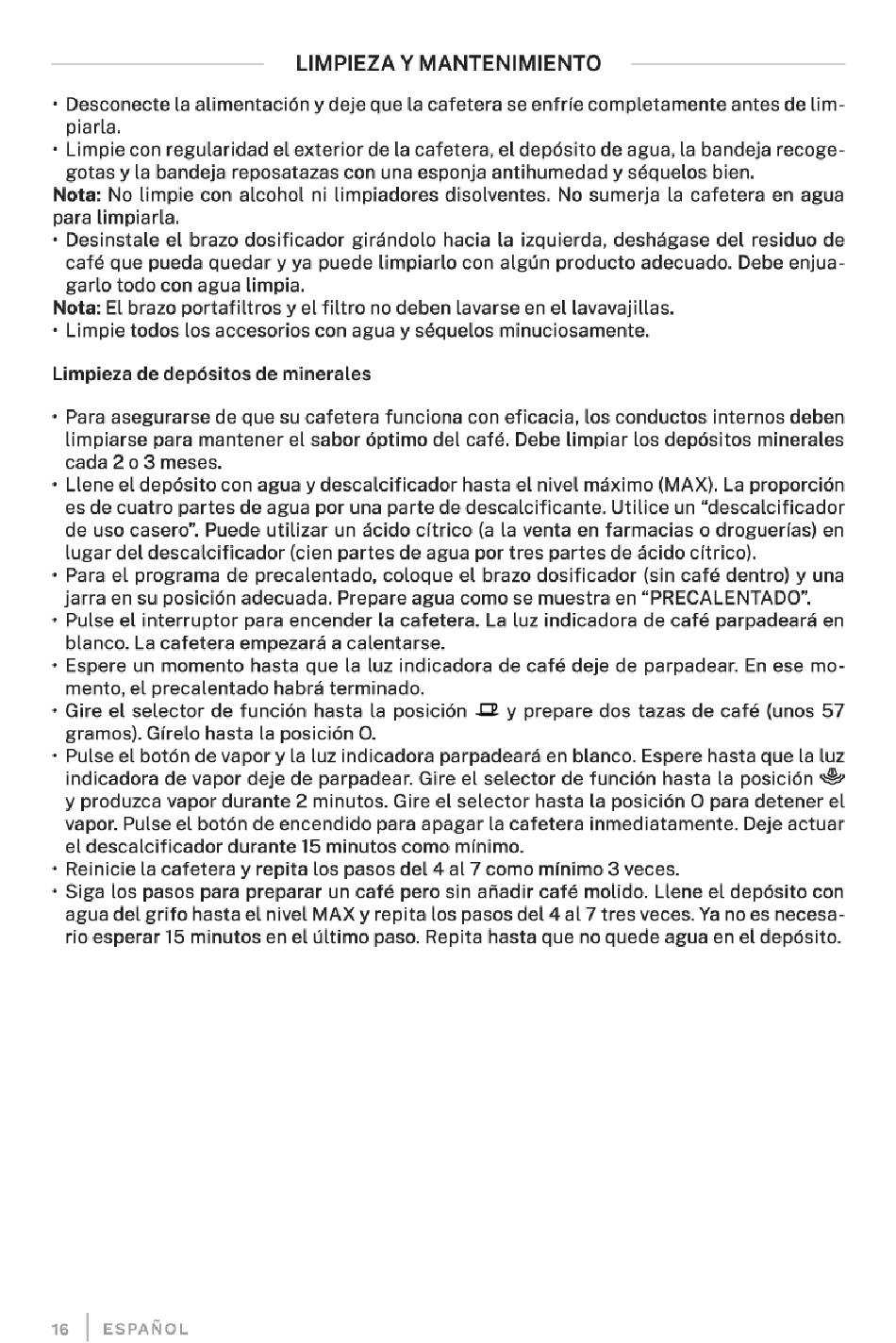 LIMPIEZA Y MANTENIMIENTO

• Desconecte la alimentación y deje que la cafetera se enfríe completamente antes de limpiarla.
• Limpie con regularidad el exterior de la cafetera, el depósito de agua, la bandeja recogegotas y la bandeja reposatazas con una esponja antihumedad y séquelos bien.
Nota: No limpie con alcohol ni limpiadores disolventes. No sumerja la cafetera en agua para limpiarla.
• Desinstale el brazo dosificador girándolo hacia la izquierda, deshágase del residuo de café que pueda quedar y ya puede limpiarlo con algún producto adecuado. Debe enjuagarlo todo con agua limpia.
Nota: El brazo portafiltros y el filtro no deben lavarse en el lavavajillas.
• Limpie todos los accesorios con agua y séquelos minuciosamente.

Limpieza de depósitos de minerales

• Para asegurarse de que su cafetera funciona con eficacia, los conductos internos deben limpiarse para mantener el sabor óptimo del café. Debe limpiar los depósitos minerales cada 2 o 3 meses.
• Llene el depósito con agua y descalcificador hasta el nivel máximo (MAX). La proporción es de cuatro partes de agua por una parte de descalcificante. Utilice un “descalcificador de uso casero”. Puede utilizar un ácido cítrico (a la venta en farmacias o droguerías) en lugar del descalcificador (cien partes de agua por tres partes de ácido cítrico).
• Para el programa de precalentado, coloque el brazo dosificador (sin café dentro) y una jarra en su posición adecuada. Prepare agua como se muestra en “PRECALENTADO”.
• Pulse el interruptor para encender la cafetera. La luz indicadora de café parpadeará en blanco. La cafetera empezará a calentarse.
• Espere un momento hasta que la luz indicadora de café deje de parpadear. En ese momento, el precalentado habrá terminado.
• Gire el selector de función hasta la posición y prepare dos tazas de café (unos 57 gramos). Gírelo hasta la posición O.
• Pulse el botón de vapor y la luz indicadora parpadeará en blanco. Espere hasta que la luz indicadora de vapor deje de parpadear. Gire el selector de función hasta la posición y produzca vapor durante 2 minutos. Gire el selector hasta la posición O para detener el vapor. Pulse el botón de encendido para apagar la cafetera inmediatamente. Deje actuar el descalcificador durante 15 minutos como mínimo.
• Reinicie la cafetera y repita los pasos del 4 al 7 como mínimo 3 veces.
• Siga los pasos para preparar un café pero sin añadir café molido. Llene el depósito con agua del grifo hasta el nivel MAX y repita los pasos del 4 al 7 tres veces. Ya no es necesario esperar 15 minutos en el último paso. Repita hasta que no quede agua en el depósito.

16 | ESPAÑOL